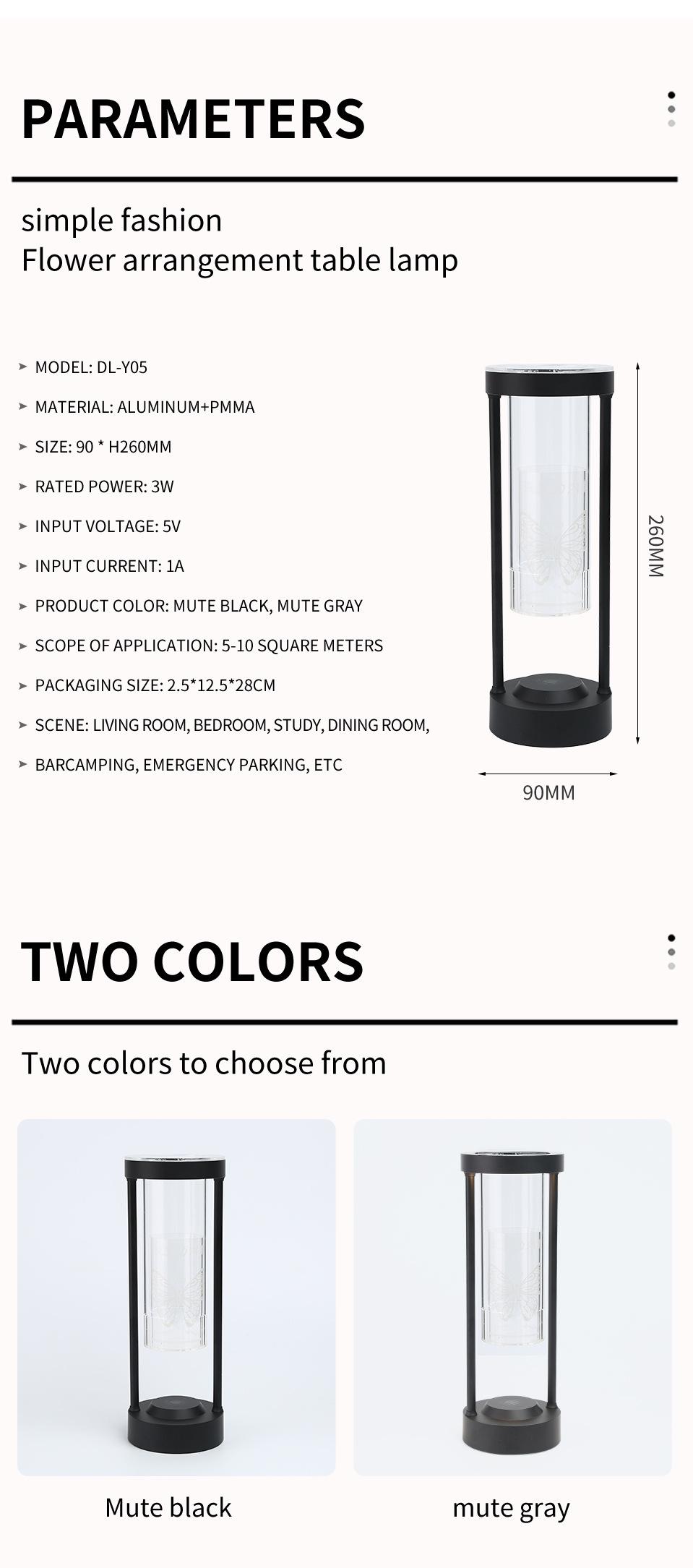 PARAMETERS

simple fashion
Flower arrangement table lamp

➤ MODEL: DL-Y05
➤ MATERIAL: ALUMINUM+PMMA
➤ SIZE: 90 * H260MM
➤ RATED POWER: 3W
➤ INPUT VOLTAGE: 5V
➤ INPUT CURRENT: 1A
➤ PRODUCT COLOR: MUTE BLACK, MUTE GRAY
➤ SCOPE OF APPLICATION: 5-10 SQUARE METERS
➤ PACKAGING SIZE: 2.5*12.5*28CM
➤ SCENE: LIVING ROOM, BEDROOM, STUDY, DINING ROOM,
➤ BARCAMPING, EMERGENCY PARKING, ETC

260MM

90MM

TWO COLORS

Two colors to choose from

Mute black

mute gray